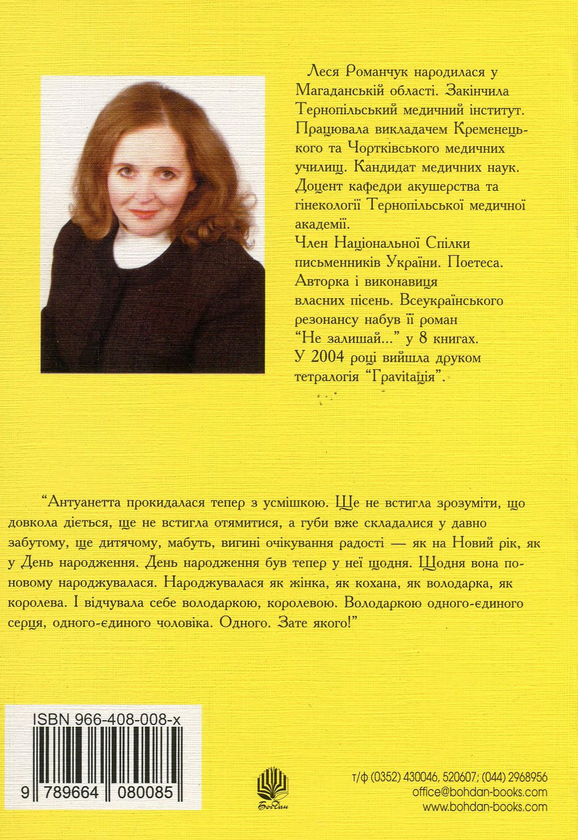 Леся Романчук народилася у Магаданській області. Закінчила Тернопільський медичний інститут. Працювала викладачем Кременецького та Чортківського медичних училищ. Кандидат медичних наук. Доцент кафедри акушерства та гінекології Тернопільської медичної академії.
Член Національної Спілки письменників України. Поетеса. Авторка і виконавиця власних пісень. Всеукраїнського резонансу набув її роман "Не залишай..." у 8 книгах. У 2004 році вийшла друком тетралогія "Гравітація".

"Антуанетта прокидалася тепер з усмішкою. Ще не встигла зрозуміти, що довкола діється, ще не встигла отямитися, а губи вже складалися у давно забутому, ще дитячому, мабуть, вигині очікування радості — як на Новий рік, як у День народження. День народження був тепер у неї щодня. Щодня вона по-новому народжувалася. Народжувалася як жінка, як кохана, як володарка, як королева. І відчувала себе володаркою, королевою. Володаркою одного-єдиного серця, одного-єдиного чоловіка. Одного. Зате якого!"

ISBN 966-408-008-x
9 789664 080085

Богдан

т/ф (0352) 430046, 520607; (044) 2968956
office@bohdan-books.com
www.bohdan-books.com